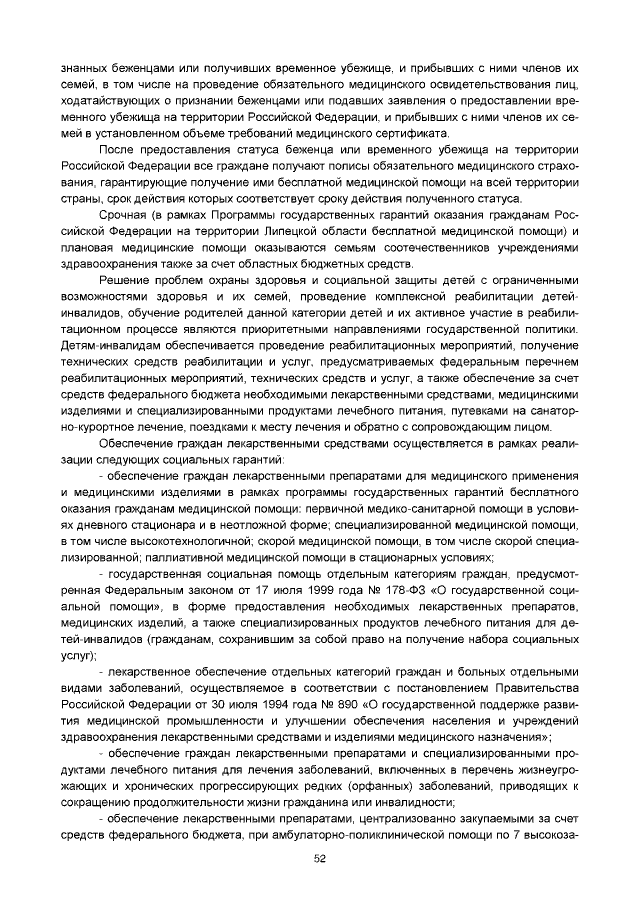 знанных беженцами или получивших временное убежище, и прибывших с ними членов их семей, в том числе на проведение обязательного медицинского освидетельствования лиц, ходатайствующих о признании беженцами или подавших заявления о предоставлении временного убежища на территории Российской Федерации, и прибывших с ними членов их семей в установленном объеме требований медицинского сертификата.

После предоставления статуса беженца или временного убежища на территории Российской Федерации все граждане получают полисы обязательного медицинского страхования, гарантирующие получение ими бесплатной медицинской помощи на всей территории страны, срок действия которых соответствует сроку действия полученного статуса.

Срочная (в рамках Программы государственных гарантий оказания гражданам Российской Федерации на территории Липецкой области бесплатной медицинской помощи) и плановая медицинские помощи оказываются семьям соотечественников учреждениями здравоохранения также за счет областных бюджетных средств.

Решение проблем охраны здоровья и социальной защиты детей с ограниченными возможностями здоровья и их семей, проведение комплексной реабилитации детей-инвалидов, обучение родителей данной категории детей и их активное участие в реабилитационном процессе являются приоритетными направлениями государственной политики. Детям-инвалидам обеспечивается проведение реабилитационных мероприятий, получение технических средств реабилитации и услуг, предусматриваемых федеральным перечнем реабилитационных мероприятий, технических средств и услуг, а также обеспечение за счет средств федерального бюджета необходимыми лекарственными средствами, медицинскими изделиями и специализированными продуктами лечебного питания, путевками на санаторно-курортное лечение, поездками к месту лечения и обратно с сопровождающим лицом.

Обеспечение граждан лекарственными средствами осуществляется в рамках реализации следующих социальных гарантий:

- обеспечение граждан лекарственными препаратами для медицинского применения и медицинскими изделиями в рамках программы государственных гарантий бесплатного оказания гражданам медицинской помощи: первичной медико-санитарной помощи в условиях дневного стационара и в неотложной форме; специализированной медицинской помощи, в том числе высокотехнологичной; скорой медицинской помощи, в том числе скорой специализированной; паллиативной медицинской помощи в стационарных условиях;

- государственная социальная помощь отдельным категориям граждан, предусмотренная Федеральным законом от 17 июля 1999 года № 178-ФЗ «О государственной социальной помощи», в форме предоставления необходимых лекарственных препаратов, медицинских изделий, а также специализированных продуктов лечебного питания для детей-инвалидов (гражданам, сохранившим за собой право на получение набора социальных услуг);

- лекарственное обеспечение отдельных категорий граждан и больных отдельными видами заболеваний, осуществляемое в соответствии с постановлением Правительства Российской Федерации от 30 июля 1994 года № 890 «О государственной поддержке развития медицинской промышленности и улучшении обеспечения населения и учреждений здравоохранения лекарственными средствами и изделиями медицинского назначения»;

- обеспечение граждан лекарственными препаратами и специализированными продуктами лечебного питания для лечения заболеваний, включенных в перечень жизнеугрожающих и хронических прогрессирующих редких (орфанных) заболеваний, приводящих к сокращению продолжительности жизни гражданина или инвалидности;

- обеспечение лекарственными препаратами, централизованно закупаемыми за счет средств федерального бюджета, при амбулаторно-поликлинической помощи по 7 высокоза-

52